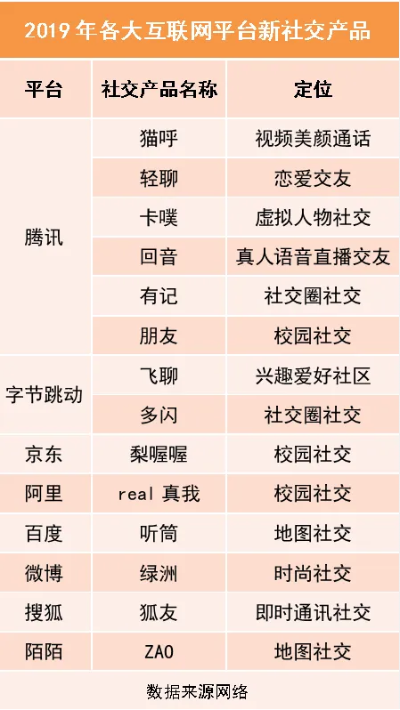 2019 年各大互联网平台新社交产品

| 平台 | 社交产品名称 | 定位 |
|---|---|---|
| 腾讯 | 猫呼 | 视频美颜通话 |
| | 轻聊 | 恋爱交友 |
| | 卡噗 | 虚拟人物社交 |
| | 回音 | 真人语音直播交友 |
| | 有记 | 社交圈社交 |
| | 朋友 | 校园社交 |
| 字节跳动 | 飞聊 | 兴趣爱好社区 |
| | 多闪 | 社交圈社交 |
| 京东 | 梨喔喔 | 校园社交 |
| 阿里 | real 真我 | 校园社交 |
| 百度 | 听筒 | 地图社交 |
| 微博 | 绿洲 | 时尚社交 |
| 搜狐 | 狐友 | 即时通讯社交 |
| 陌陌 | ZAO | 地图社交 |

数据来源网络